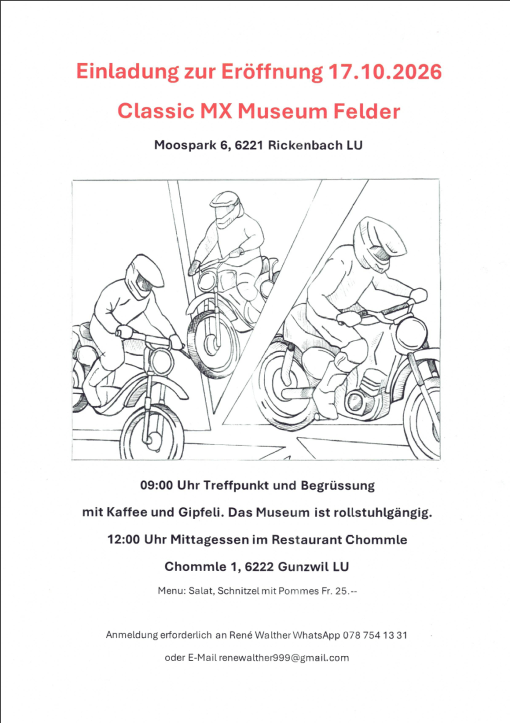 Einladung zur Eröffnung 17.10.2026

Classic MX Museum Felder

Moospark 6, 6221 Rickenbach LU

09:00 Uhr Treffpunkt und Begrüssung

mit Kaffee und Gipfeli. Das Museum ist rollstuhlgängig.

12:00 Uhr Mittagessen im Restaurant Chommle

Chommle 1, 6222 Gunzwil LU

Menu: Salat, Schnitzel mit Pommes Fr. 25.--

Anmeldung erforderlich an René Walther WhatsApp 078 754 13 31

oder E-Mail renewalther999@gmail.com